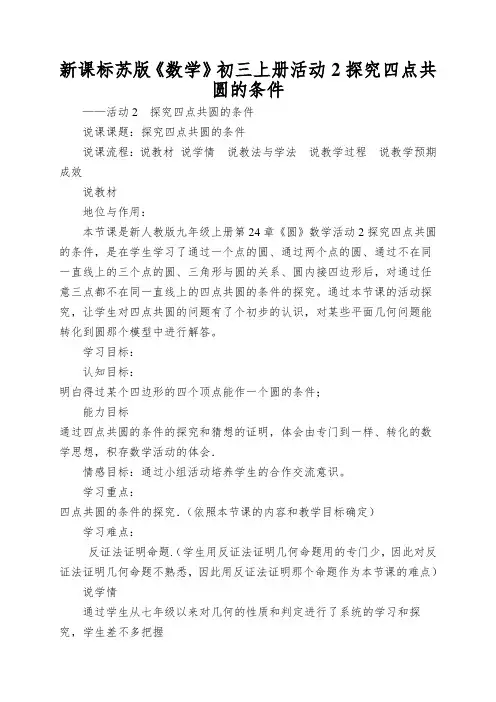 新课标苏版《数学》初三上册活动 2 探究四点共圆的条件

——活动 2　探究四点共圆的条件

说课课题：探究四点共圆的条件

说课流程：说教材 说学情　说教法与学法　说教学过程　说教学预期成效

说教材

地位与作用：

本节课是新人教版九年级上册第 24 章《圆》数学活动 2 探究四点共圆的条件，是在学生学习了通过一个点的圆、通过两个点的圆、通过不在同一直线上的三个点的圆、三角形与圆的关系、圆内接四边形后，对通过任意三点都不在同一直线上的四点共圆的条件的探究。通过本节课的活动探究，让学生对四点共圆的问题有了个初步的认识，对某些平面几何问题能转化到圆那个模型中进行解答。

学习目标：

认知目标：

明白得过某个四边形的四个顶点能作一个圆的条件；

能力目标

通过四点共圆的条件的探究和猜想的证明，体会由专门到一样、转化的数学思想，积存数学活动的体会.

情感目标：通过小组活动培养学生的合作交流意识。

学习重点：

四点共圆的条件的探究.（依照本节课的内容和教学目标确定）

学习难点：

反证法证明命题.（学生用反证法证明几何命题用的专门少，因此对反证法证明几何命题不熟悉，因此用反证法证明那个命题作为本节课的难点）

说学情

通过学生从七年级以来对几何的性质和判定进行了系统的学习和探究，学生差不多把握